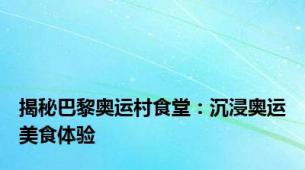 揭秘巴黎奥运村食堂：沉浸奥运美食体验